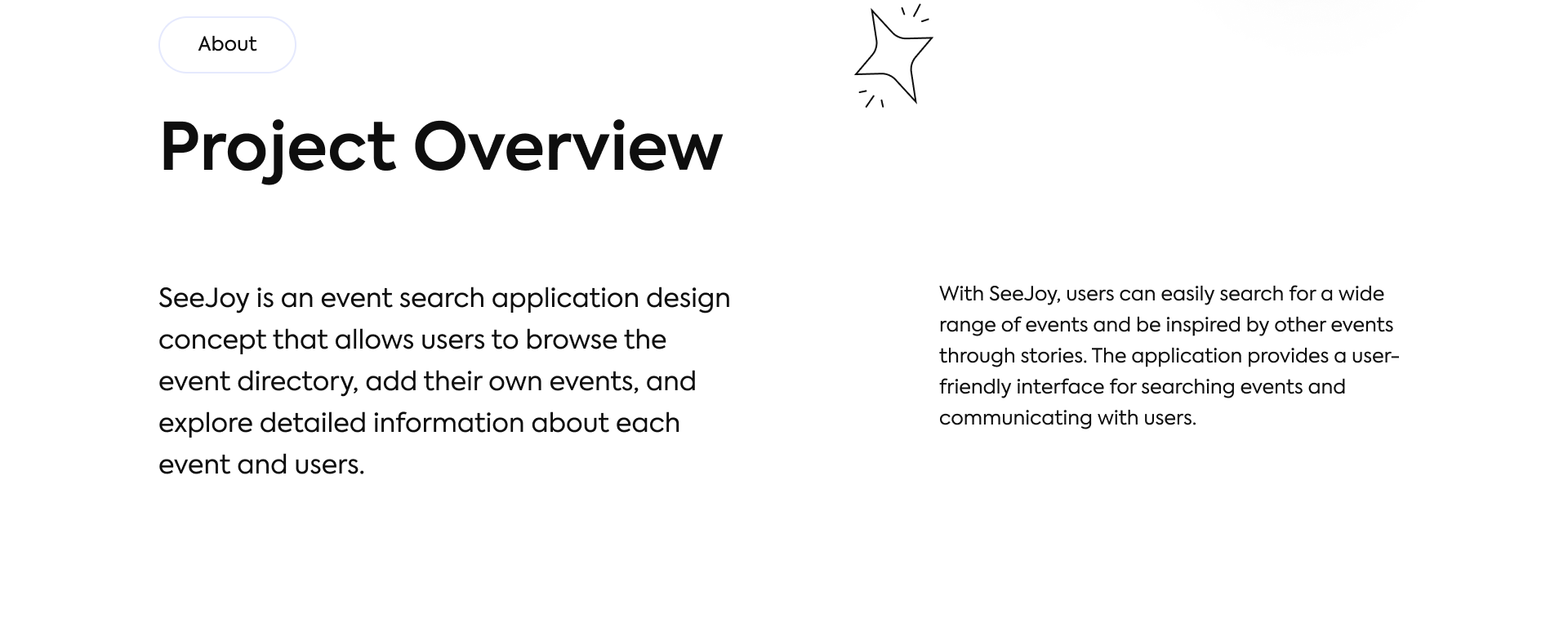 About

Project Overview

SeeJoy is an event search application design concept that allows users to browse the event directory, add their own events, and explore detailed information about each event and users.

With SeeJoy, users can easily search for a wide range of events and be inspired by other events through stories. The application provides a user-friendly interface for searching events and communicating with users.